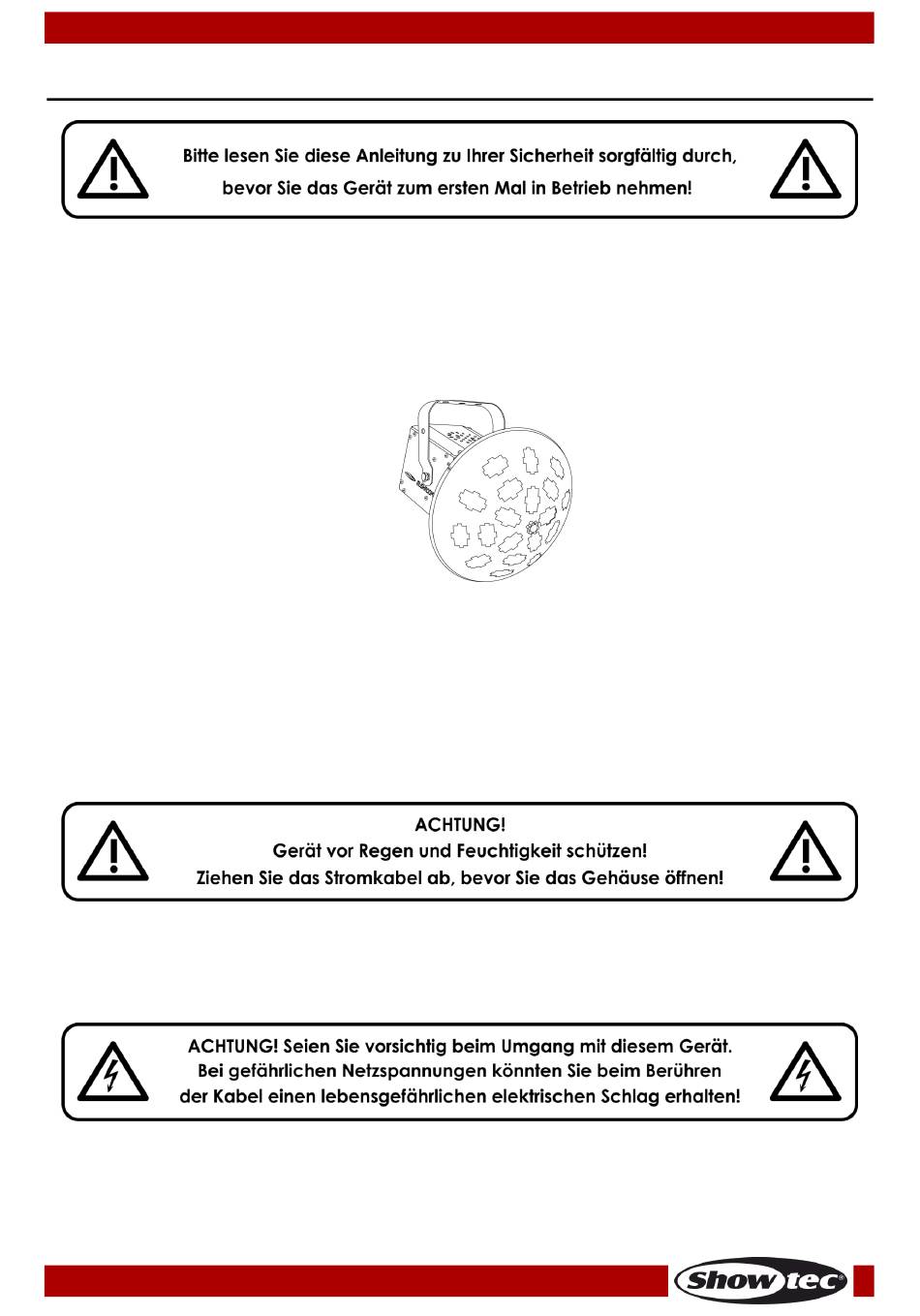 Bitte lesen Sie diese Anleitung zu Ihrer Sicherheit sorgfältig durch, bevor Sie das Gerät zum ersten Mal in Betrieb nehmen!

ACHTUNG!
Gerät vor Regen und Feuchtigkeit schützen!
Ziehen Sie das Stromkabel ab, bevor Sie das Gehäuse öffnen!

ACHTUNG! Seien Sie vorsichtig beim Umgang mit diesem Gerät.
Bei gefährlichen Netzspannungen könnten Sie beim Berühren der Kabel einen lebensgefährlichen elektrischen Schlag erhalten!

Showtec